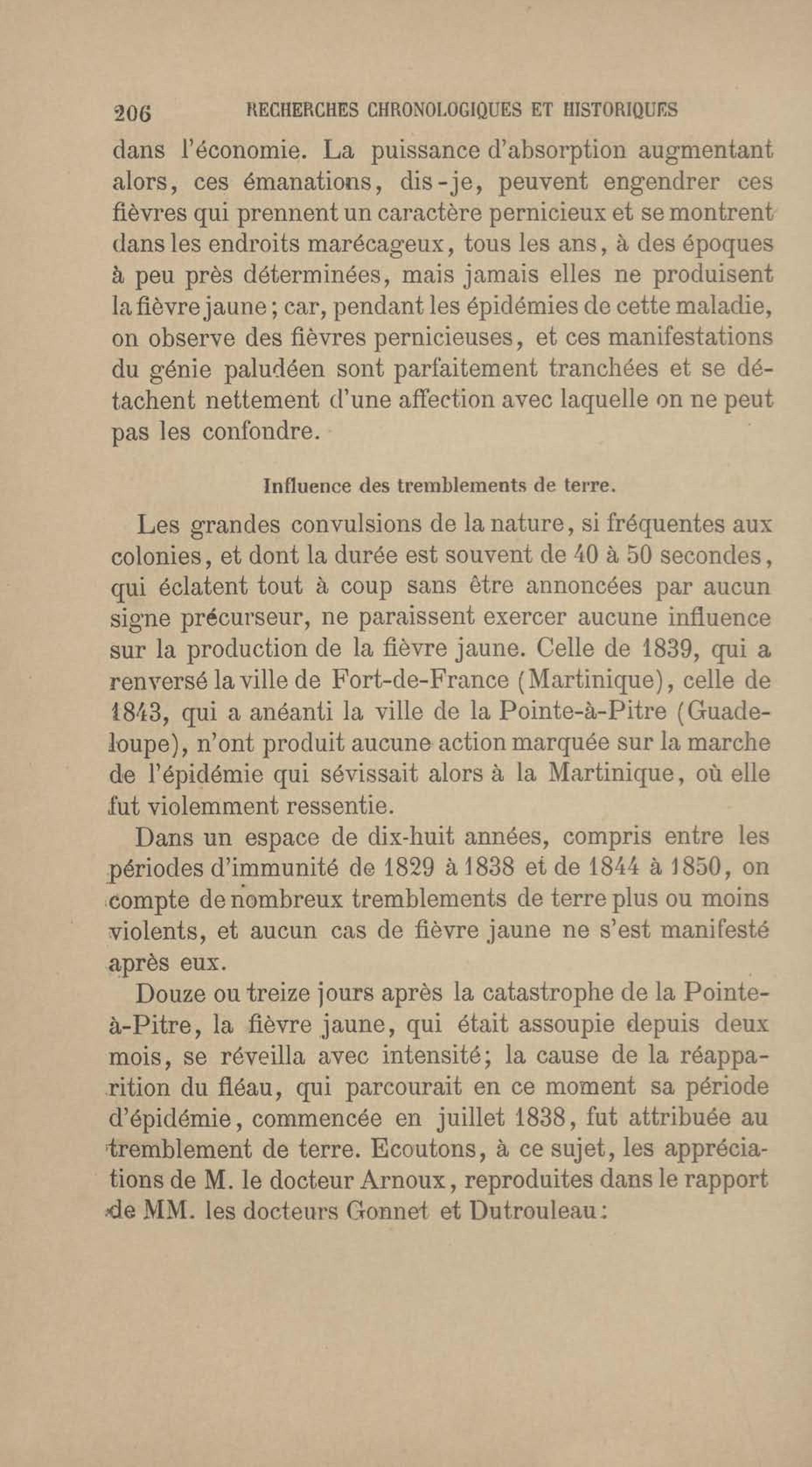 206 RECHERCHES CHRONOLOGIQUES ET HISTORIQUES

dans l'économie. La puissance d'absorption augmentant alors, ces émanations, dis-je, peuvent engendrer ces fièvres qui prennent un caractère pernicieux et se montrent dans les endroits marécageux, tous les ans, à des époques à peu près déterminées, mais jamais elles ne produisent la fièvre jaune; car, pendant les épidémies de cette maladie, on observe des fièvres pernicieuses, et ces manifestations du génie paludéen sont parfaitement tranchées et se détachent nettement d'une affection avec laquelle on ne peut pas les confondre.

Influence des tremblements de terre.

Les grandes convulsions de la nature, si fréquentes aux colonies, et dont la durée est souvent de 40 à 50 secondes, qui éclatent tout à coup sans être annoncées par aucun signe précurseur, ne paraissent exercer aucune influence sur la production de la fièvre jaune. Celle de 1839, qui a renversé la ville de Fort-de-France (Martinique), celle de 1843, qui a anéanti la ville de la Pointe-à-Pitre (Guadeloupe), n'ont produit aucune action marquée sur la marche de l'épidémie qui sévissait alors à la Martinique, où elle fut violemment ressentie.

Dans un espace de dix-huit années, compris entre les périodes d'immunité de 1829 à 1838 et de 1844 à 1850, on compte de nombreux tremblements de terre plus ou moins violents, et aucun cas de fièvre jaune ne s'est manifesté après eux.

Douze ou treize jours après la catastrophe de la Pointe-à-Pitre, la fièvre jaune, qui était assoupie depuis deux mois, se réveilla avec intensité; la cause de la réapparition du fléau, qui parcourait en ce moment sa période d'épidémie, commencée en juillet 1838, fut attribuée au tremblement de terre. Ecoutons, à ce sujet, les appréciations de M. le docteur Arnoux, reproduites dans le rapport de MM. les docteurs Gonnet et Dutrouleau: